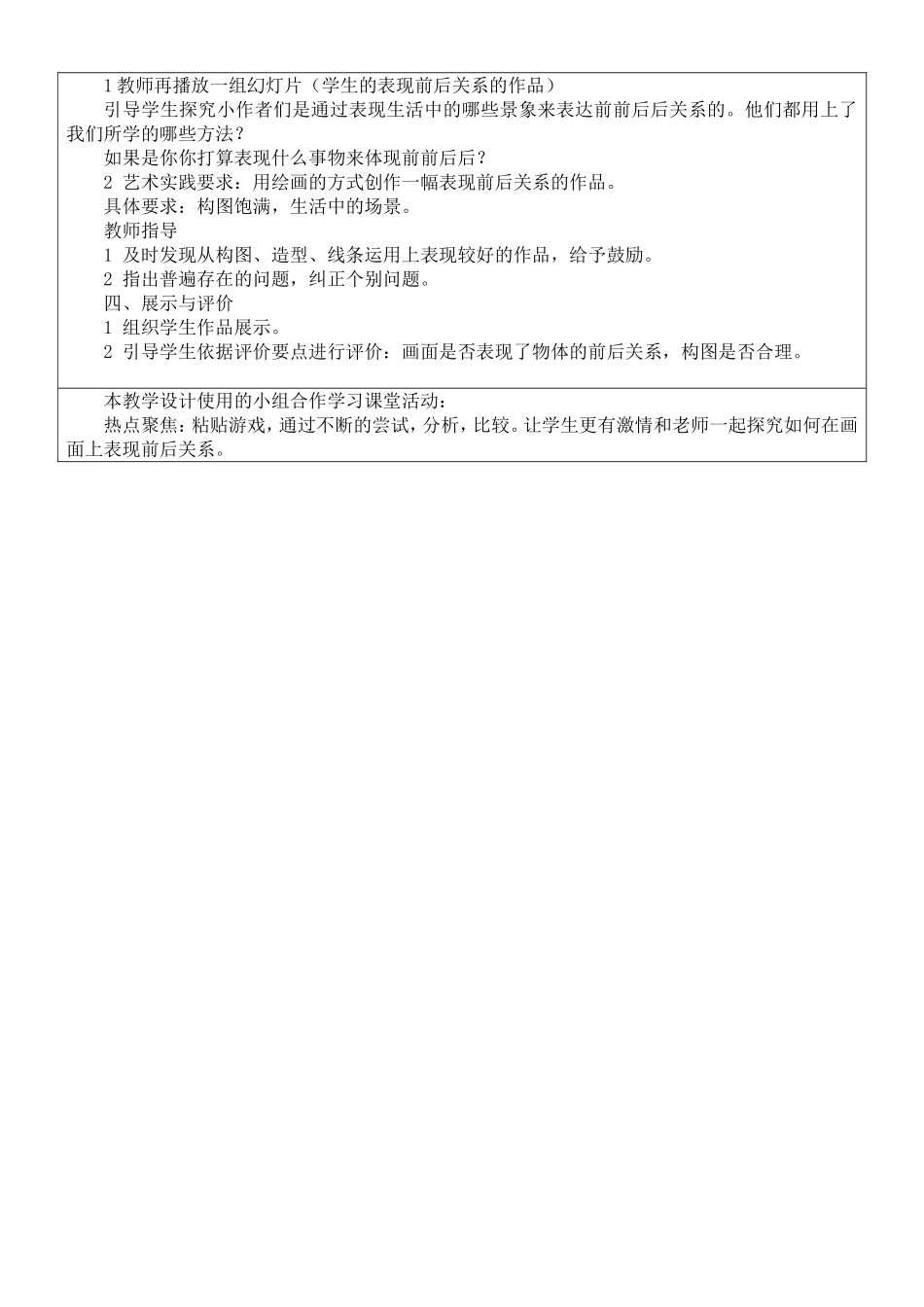 1 教师再播放一组幻灯片（学生的表现前后关系的作品）
引导学生探究小作者们是通过表现生活中的哪些景象来表达前前后后关系的。他们都用上了我们所学的哪些方法？
如果是你你打算表现什么事物来体现前前后后？
2 艺术实践要求：用绘画的方式创作一幅表现前后关系的作品。
具体要求：构图饱满，生活中的场景。
教师指导
1 及时发现从构图、造型、线条运用上表现较好的作品，给予鼓励。
2 指出普遍存在的问题，纠正个别问题。
四、展示与评价
1 组织学生作品展示。
2 引导学生依据评价要点进行评价：画面是否表现了物体的前后关系，构图是否合理。

本教学设计使用的小组合作学习课堂活动：
热点聚焦：粘贴游戏，通过不断的尝试，分析，比较。让学生更有激情和老师一起探究如何在画面上表现前后关系。